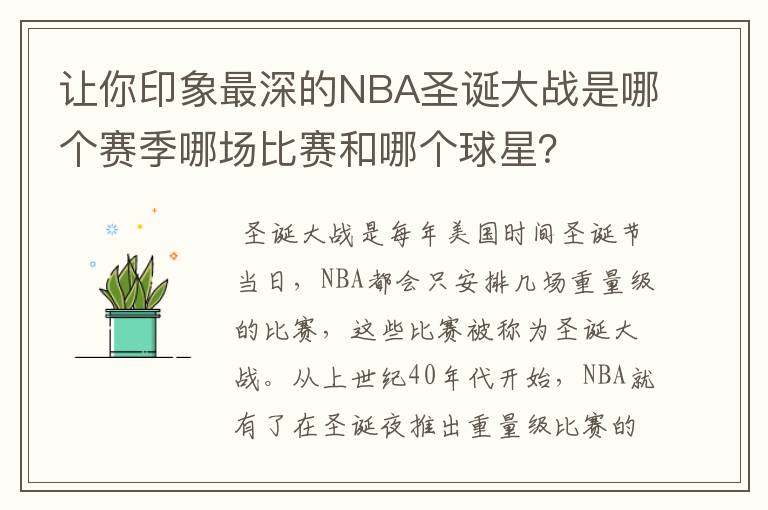 让你印象最深的NBA圣诞大战是哪个赛季哪场比赛和哪个球星？

圣诞大战是每年美国时间圣诞节当日，NBA都会只安排几场重量级的比赛，这些比赛被称为圣诞大战。从上世纪40年代开始，NBA就有了在圣诞夜推出重量级比赛的